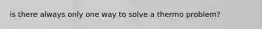 is there always only one way to solve a thermo problem?